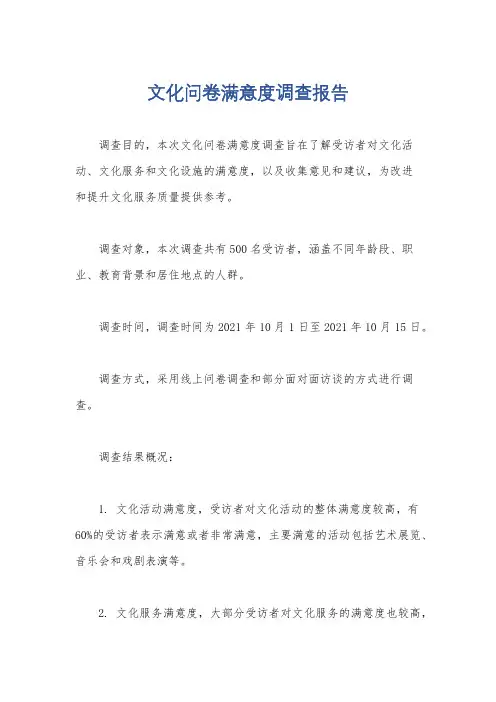 文化问卷满意度调查报告

调查目的，本次文化问卷满意度调查旨在了解受访者对文化活动、文化服务和文化设施的满意度，以及收集意见和建议，为改进和提升文化服务质量提供参考。

调查对象，本次调查共有500名受访者，涵盖不同年龄段、职业、教育背景和居住地点的人群。

调查时间，调查时间为2021年10月1日至2021年10月15日。

调查方式，采用线上问卷调查和部分面对面访谈的方式进行调查。

调查结果概况：

1. 文化活动满意度，受访者对文化活动的整体满意度较高，有60%的受访者表示满意或者非常满意，主要满意的活动包括艺术展览、音乐会和戏剧表演等。

2. 文化服务满意度，大部分受访者对文化服务的满意度也较高，